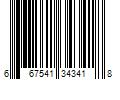 6 67541 34341 8